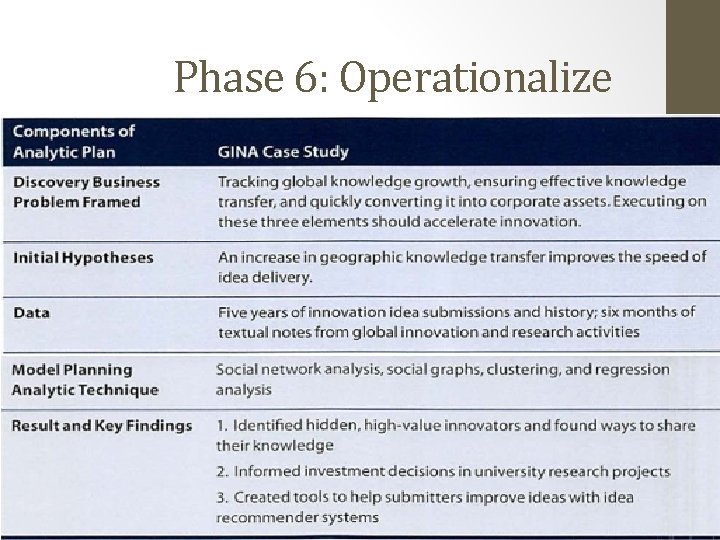 Phase 6: Operationalize

| Components of Analytic Plan | GINA Case Study |
|---|---|
| Discovery Business Problem Framed | Tracking global knowledge growth, ensuring effective knowledge transfer, and quickly converting it into corporate assets. Executing on these three elements should accelerate innovation. |
| Initial Hypotheses | An increase in geographic knowledge transfer improves the speed of idea delivery. |
| Data | Five years of innovation idea submissions and history; six months of textual notes from global innovation and research activities |
| Model Planning Analytic Technique | Social network analysis, social graphs, clustering, and regression analysis |
| Result and Key Findings | 1. Identified hidden, high-value innovators and found ways to share their knowledge 2. Informed investment decisions in university research projects 3. Created tools to help submitters improve ideas with idea recommender systems |